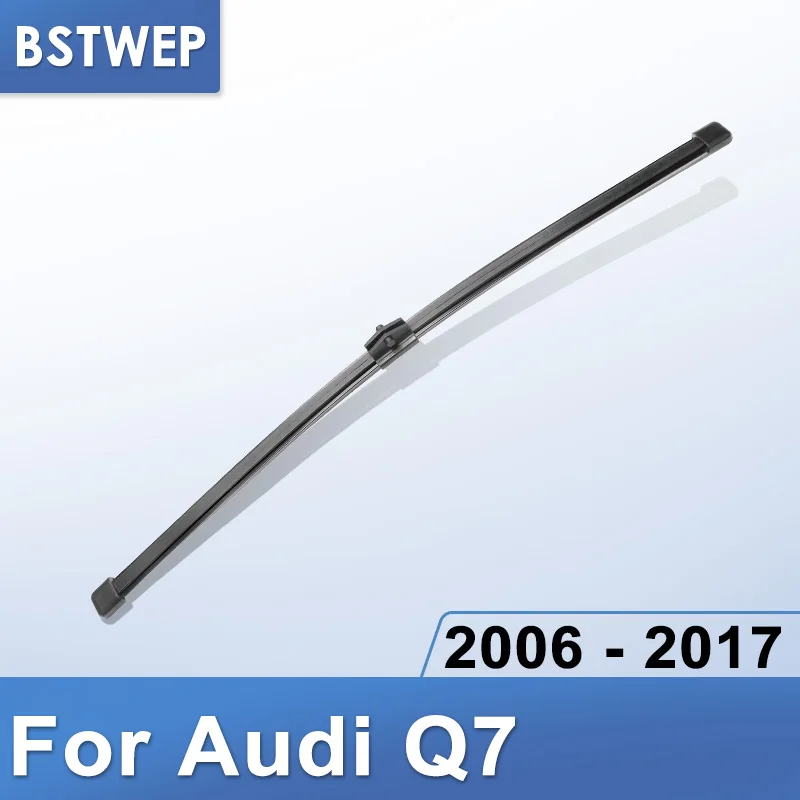 BSTWEP

2006 - 2017

For Audi Q7